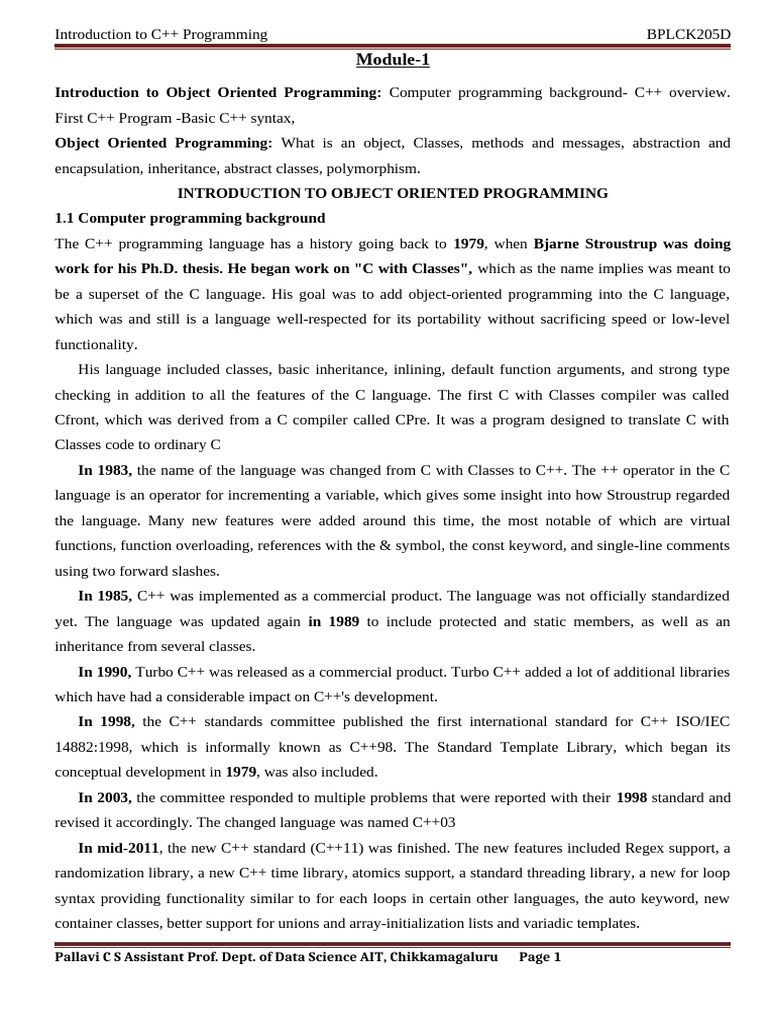 Introduction to C++ Programming BPLCK205D

Module-1

Introduction to Object Oriented Programming: Computer programming background- C++ overview. First C++ Program -Basic C++ syntax,

Object Oriented Programming: What is an object, Classes, methods and messages, abstraction and encapsulation, inheritance, abstract classes, polymorphism.

INTRODUCTION TO OBJECT ORIENTED PROGRAMMING

1.1 Computer programming background

The C++ programming language has a history going back to 1979, when Bjarne Stroustrup was doing work for his Ph.D. thesis. He began work on "C with Classes", which as the name implies was meant to be a superset of the C language. His goal was to add object-oriented programming into the C language, which was and still is a language well-respected for its portability without sacrificing speed or low-level functionality.

His language included classes, basic inheritance, inlining, default function arguments, and strong type checking in addition to all the features of the C language. The first C with Classes compiler was called Cfront, which was derived from a C compiler called CPre. It was a program designed to translate C with Classes code to ordinary C

In 1983, the name of the language was changed from C with Classes to C++. The ++ operator in the C language is an operator for incrementing a variable, which gives some insight into how Stroustrup regarded the language. Many new features were added around this time, the most notable of which are virtual functions, function overloading, references with the & symbol, the const keyword, and single-line comments using two forward slashes.

In 1985, C++ was implemented as a commercial product. The language was not officially standardized yet. The language was updated again in 1989 to include protected and static members, as well as an inheritance from several classes.

In 1990, Turbo C++ was released as a commercial product. Turbo C++ added a lot of additional libraries which have had a considerable impact on C++'s development.

In 1998, the C++ standards committee published the first international standard for C++ ISO/IEC 14882:1998, which is informally known as C++98. The Standard Template Library, which began its conceptual development in 1979, was also included.

In 2003, the committee responded to multiple problems that were reported with their 1998 standard and revised it accordingly. The changed language was named C++03

In mid-2011, the new C++ standard (C++11) was finished. The new features included Regex support, a randomization library, a new C++ time library, atomics support, a standard threading library, a new for loop syntax providing functionality similar to for each loops in certain other languages, the auto keyword, new container classes, better support for unions and array-initialization lists and variadic templates.

Pallavi C S Assistant Prof. Dept. of Data Science AIT, Chikkamagaluru Page 1